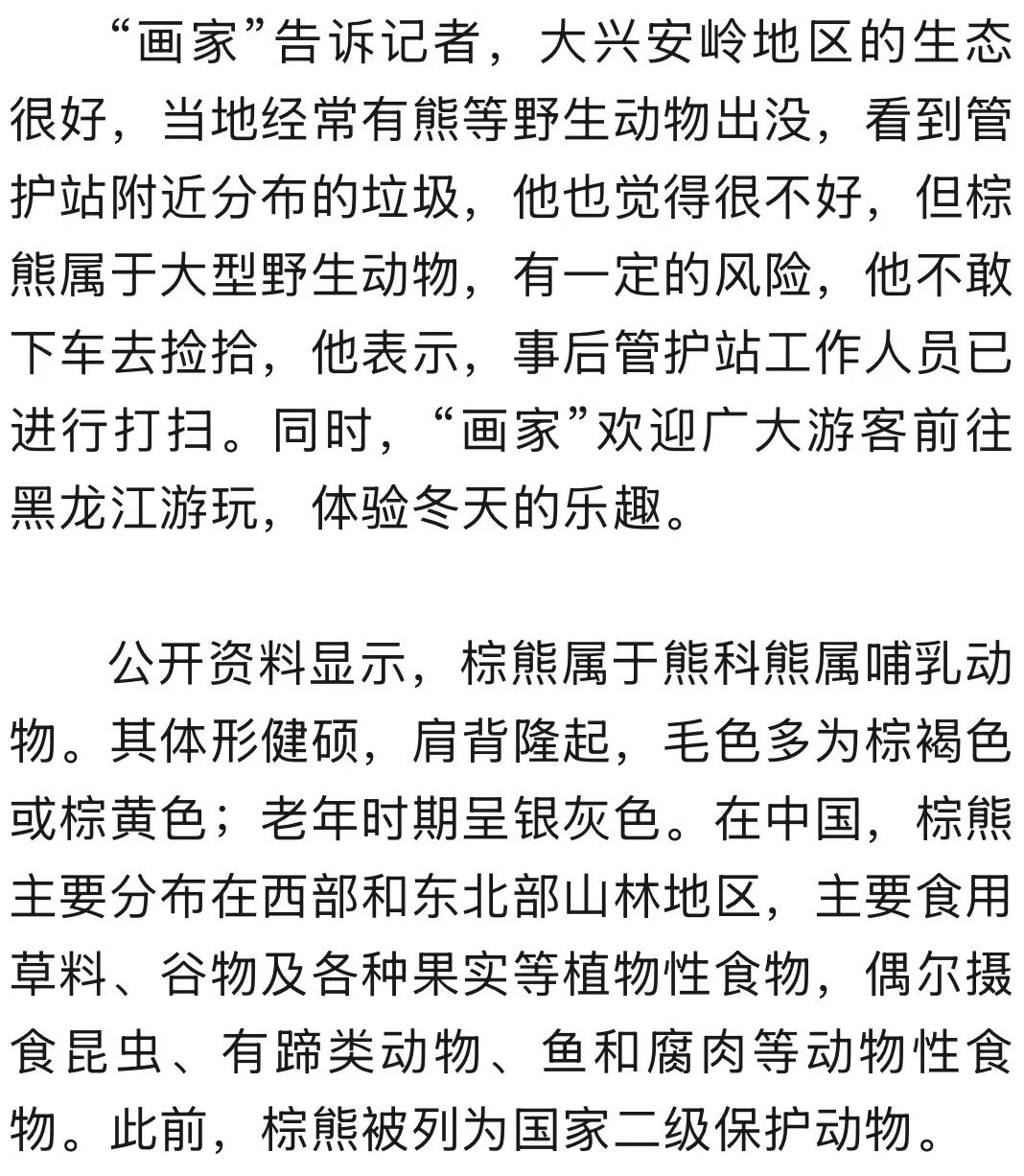 “画家”告诉记者，大兴安岭地区的生态很好，当地经常有熊等野生动物出没，看到管护站附近分布的垃圾，他也觉得很不好，但棕熊属于大型野生动物，有一定的风险，他不敢下车去捡拾，他表示，事后管护站工作人员已进行打扫。同时，“画家”欢迎广大游客前往黑龙江游玩，体验冬天的乐趣。

公开资料显示，棕熊属于熊科熊属哺乳动物。其体形健硕，肩背隆起，毛色多为棕褐色或棕黄色；老年时期呈银灰色。在中国，棕熊主要分布在西部和东北部山林地区，主要食用草料、谷物及各种果实等植物性食物，偶尔摄食昆虫、有蹄类动物、鱼和腐肉等动物性食物。此前，棕熊被列为国家二级保护动物。